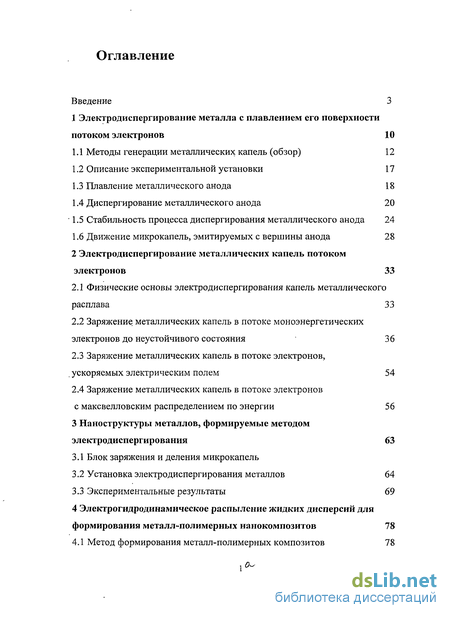 Оглавление

Введение 3

1 Электродиспергирование металла с плавлением его поверхности потоком электронов 10

1.1 Методы генерации металлических капель (обзор) 12

1.2 Описание экспериментальной установки 17

1.3 Плавление металлического анода 18

1.4 Диспергирование металлического анода 20

1.5 Стабильность процесса диспергирования металлического анода 24

1.6 Движение микрокапель, эмитируемых с вершины анода 28

2 Электродиспергирование металлических капель потоком электронов 33

2.1 Физические основы электродиспергирования капель металлического расплава 33

2.2 Заряжение металлических капель в потоке моноэнергетических электронов до неустойчивого состояния 36

2.3 Заряжение металлических капель в потоке электронов, ускоряемых электрическим полем 54

2.4 Заряжение металлических капель в потоке электронов с максвелловским распределением по энергии 56

3 Наноструктуры металлов, формируемые методом электродиспергирования 63

3.1 Блок заряжения и деления микрокапель

3.2 Установка электродиспергирования металлов 64

3.3 Экспериментальные результаты 69

4 Электрогидродинамическое распыление жидких дисперсий для формирования металл-полимерных нанокомпозитов 78

4.1 Метод формирования металл-полимерных композитов 78

1а

dsLib.net
библиотека диссертаций